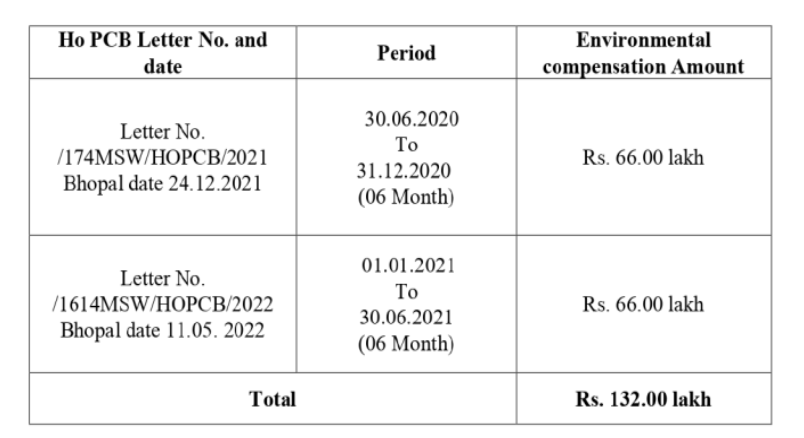 | Ho PCB Letter No. and date | Period | Environmental compensation Amount |
|---|---|---|
| Letter No. /174MSW/HOPCB/2021 Bhopal date 24.12.2021 | 30.06.2020 To 31.12.2020 (06 Month) | Rs. 66.00 lakh |
| Letter No. /1614MSW/HOPCB/2022 Bhopal date 11.05. 2022 | 01.01.2021 To 30.06.2021 (06 Month) | Rs. 66.00 lakh |
| Total | | Rs. 132.00 lakh |